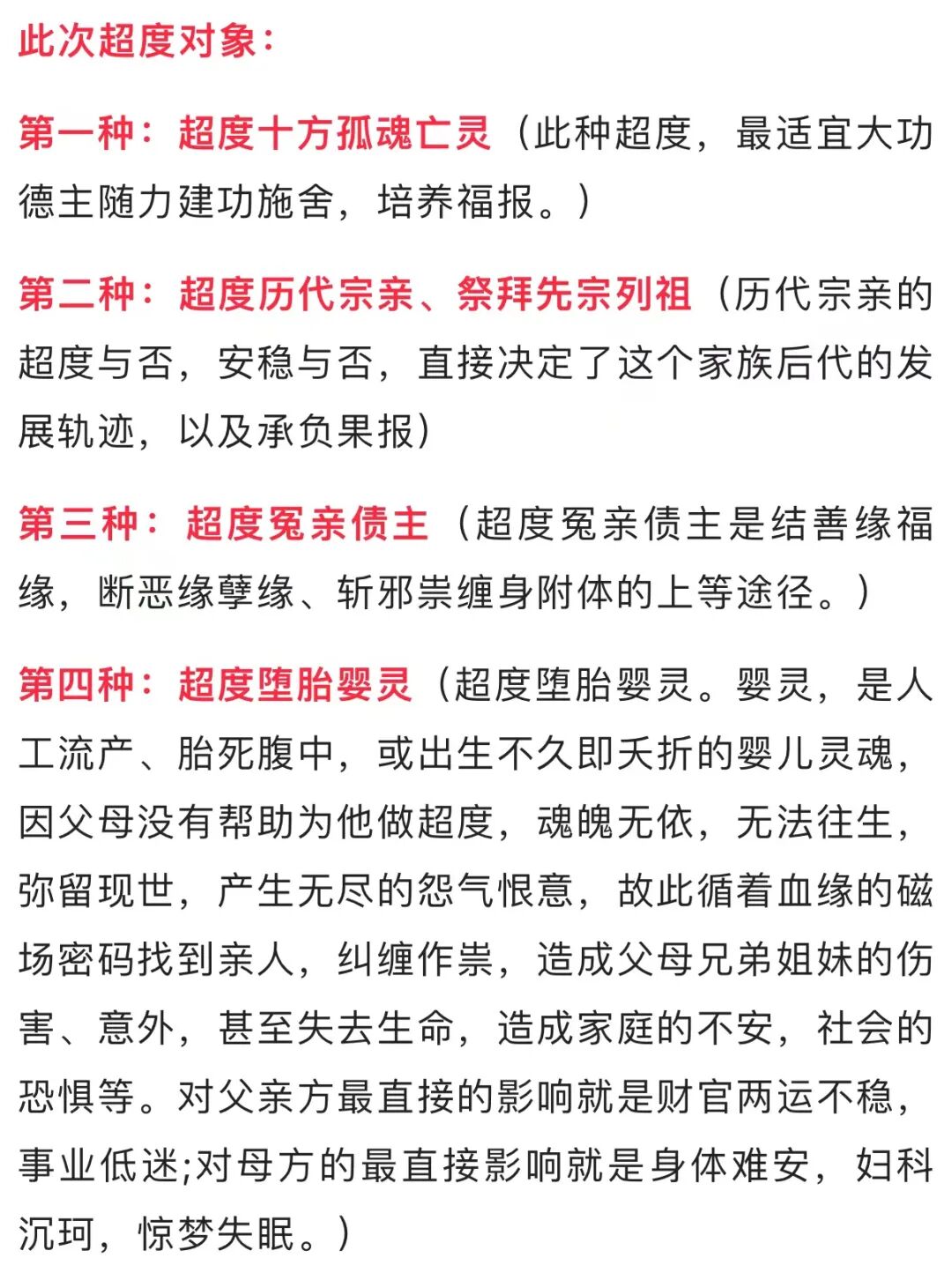 此次超度对象：

第一种：超度十方孤魂亡灵（此种超度，最适宜大功德主随力建功施舍，培养福报。）

第二种：超度历代宗亲、祭拜先宗列祖（历代宗亲的超度与否，安稳与否，直接决定了这个家族后代的发展轨迹，以及承负果报）

第三种：超度冤亲债主（超度冤亲债主是结善缘福缘，断恶缘孽缘、斩邪祟缠身附体的上等途径。）

第四种：超度堕胎婴灵（超度堕胎婴灵。婴灵，是人工流产、胎死腹中，或出生不久即夭折的婴儿灵魂，因父母没有帮助为他做超度，魂魄无依，无法往生，弥留现世，产生无尽的怨气恨意，故此循着血缘的磁场密码找到亲人，纠缠作祟，造成父母兄弟姐妹的伤害、意外，甚至失去生命，造成家庭的不安，社会的恐惧等。对父亲方最直接的影响就是财官两运不稳，事业低迷;对母方的最直接影响就是身体难安，妇科沉珂，惊梦失眠。）